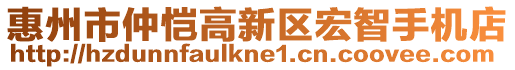 惠州市仲恺高新区宏智手机店
http://hzdunnfaulkne1.cn.coovee.com